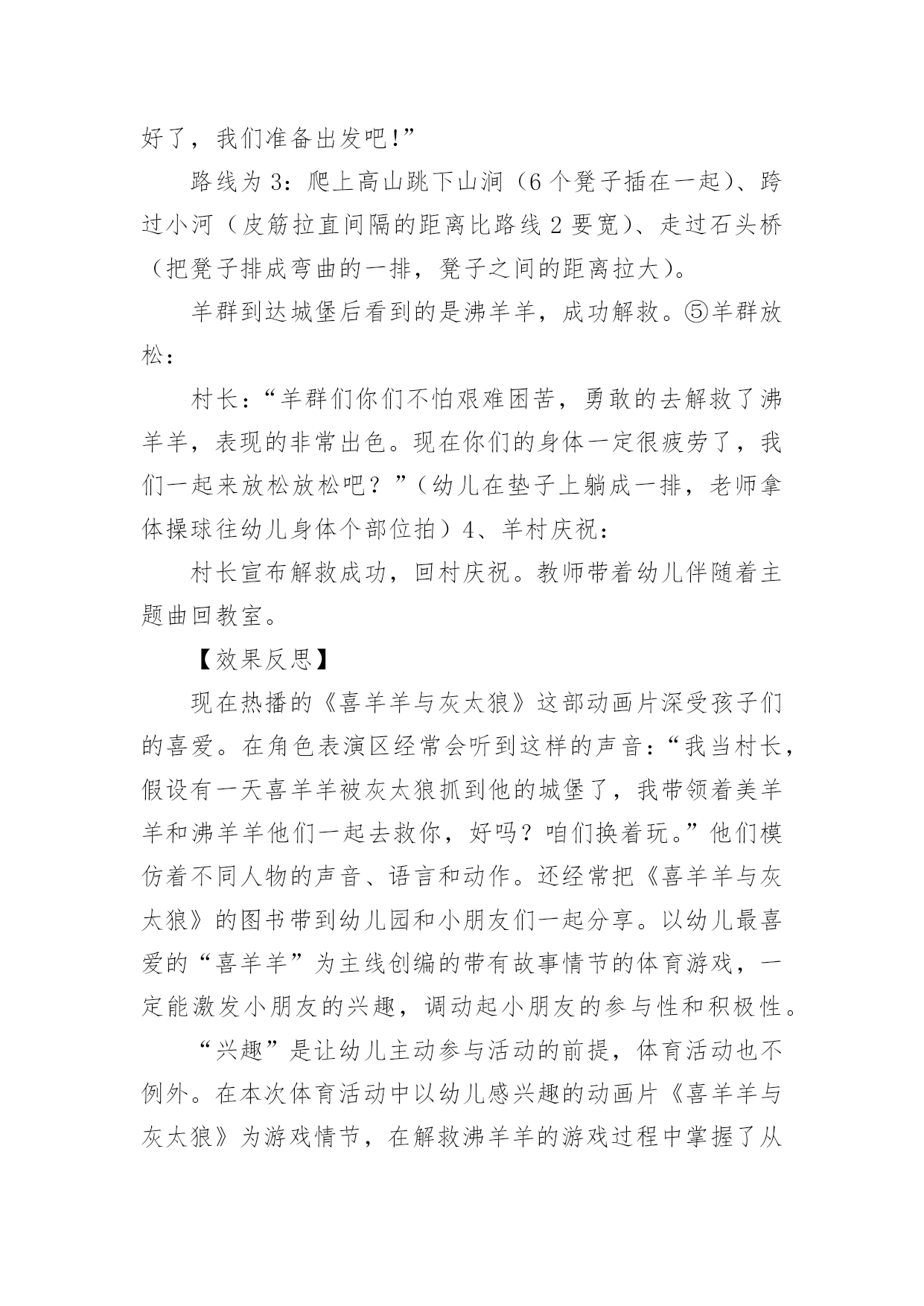 好了，我们准备出发吧!”

路线为3：爬上高山跳下山涧（6个凳子插在一起）、跨过小河（皮筋拉直间隔的距离比路线2要宽）、走过石头桥（把凳子排成弯曲的一排，凳子之间的距离拉大）。

羊群到达城堡后看到的是沸羊羊，成功解救。⑤羊群放松：

村长：“羊群们你们不怕艰难困苦，勇敢的去解救了沸羊羊，表现的非常出色。现在你们的身体一定很疲劳了，我们一起来放松放松吧？”（幼儿在垫子上躺成一排，老师拿体操球往幼儿身体个部位拍）4、羊村庆祝：

村长宣布解救成功，回村庆祝。教师带着幼儿伴随着主题曲回教室。

【效果反思】

现在热播的《喜羊羊与灰太狼》这部动画片深受孩子们的喜爱。在角色表演区经常会听到这样的声音：“我当村长，假设有一天喜羊羊被灰太狼抓到他的城堡了，我带领着美羊羊和沸羊羊他们一起去救你，好吗？咱们换着玩。”他们模仿着不同人物的声音、语言和动作。还经常把《喜羊羊与灰太狼》的图书带到幼儿园和小朋友们一起分享。以幼儿最喜爱的“喜羊羊”为主线创编的带有故事情节的体育游戏，一定能激发小朋友的兴趣，调动起小朋友的参与性和积极性。

“兴趣”是让幼儿主动参与活动的前提，体育活动也不例外。在本次体育活动中以幼儿感兴趣的动画片《喜羊羊与灰太狼》为游戏情节，在解救沸羊羊的游戏过程中掌握了从